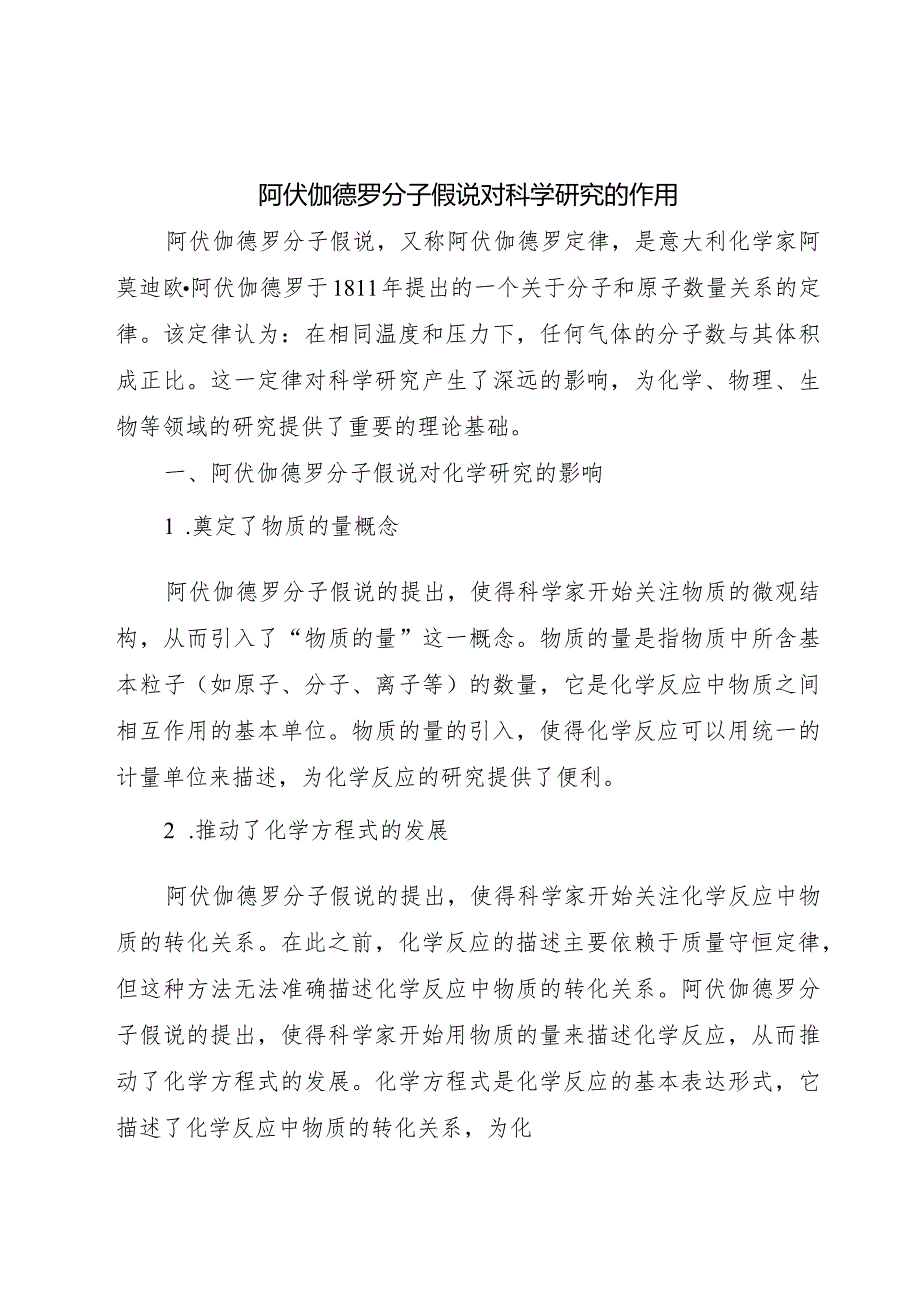 阿伏伽德罗分子假说对科学研究的作用

阿伏伽德罗分子假说，又称阿伏伽德罗定律，是意大利化学家阿莫迪欧•阿伏伽德罗于1811年提出的一个关于分子和原子数量关系的定律。该定律认为：在相同温度和压力下，任何气体的分子数与其体积成正比。这一定律对科学研究产生了深远的影响，为化学、物理、生物等领域的研究提供了重要的理论基础。

一、阿伏伽德罗分子假说对化学研究的影响

1 .奠定了物质的量概念

阿伏伽德罗分子假说的提出，使得科学家开始关注物质的微观结构，从而引入了“物质的量”这一概念。物质的量是指物质中所含基本粒子（如原子、分子、离子等）的数量，它是化学反应中物质之间相互作用的基本单位。物质的量的引入，使得化学反应可以用统一的计量单位来描述，为化学反应的研究提供了便利。

2 .推动了化学方程式的发展

阿伏伽德罗分子假说的提出，使得科学家开始关注化学反应中物质的转化关系。在此之前，化学反应的描述主要依赖于质量守恒定律，但这种方法无法准确描述化学反应中物质的转化关系。阿伏伽德罗分子假说的提出，使得科学家开始用物质的量来描述化学反应，从而推动了化学方程式的发展。化学方程式是化学反应的基本表达形式，它描述了化学反应中物质的转化关系，为化